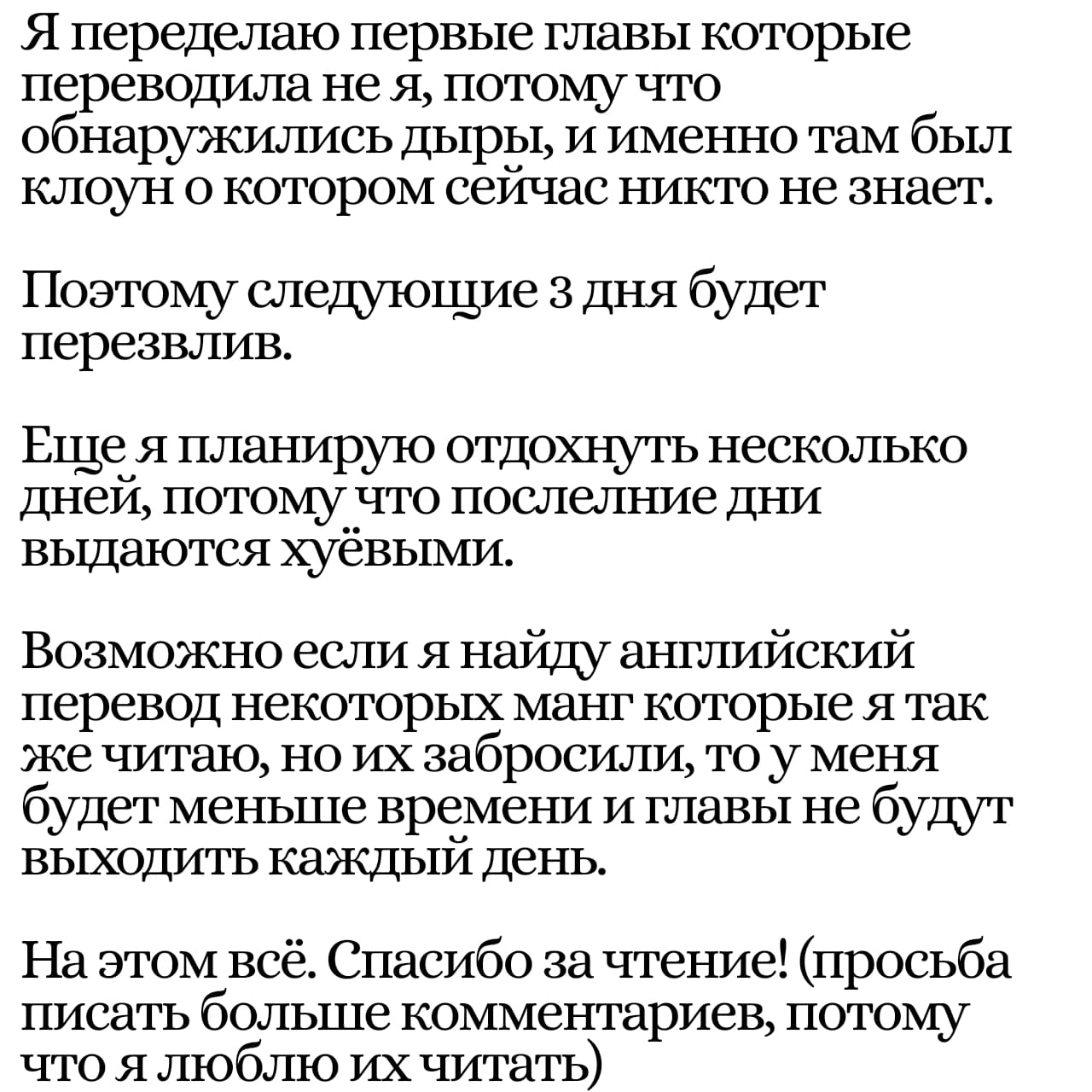 Я переделаю первые главы которые переводила не я, потому что обнаружились дыры, и именно там был клоун о котором сейчас никто не знает.

Поэтому следующие 3 дня будет перезвлив.

Еще я планирую отдохнуть несколько дней, потому что послелние дни выдаются хуёвыми.

Возможно если я найду английский перевод некоторых манг которые я так же читаю, но их забросили, то у меня будет меньше времени и главы не будут выходить каждый день.

На этом всё. Спасибо за чтение! (просьба писать больше комментариев, потому что я люблю их читать)